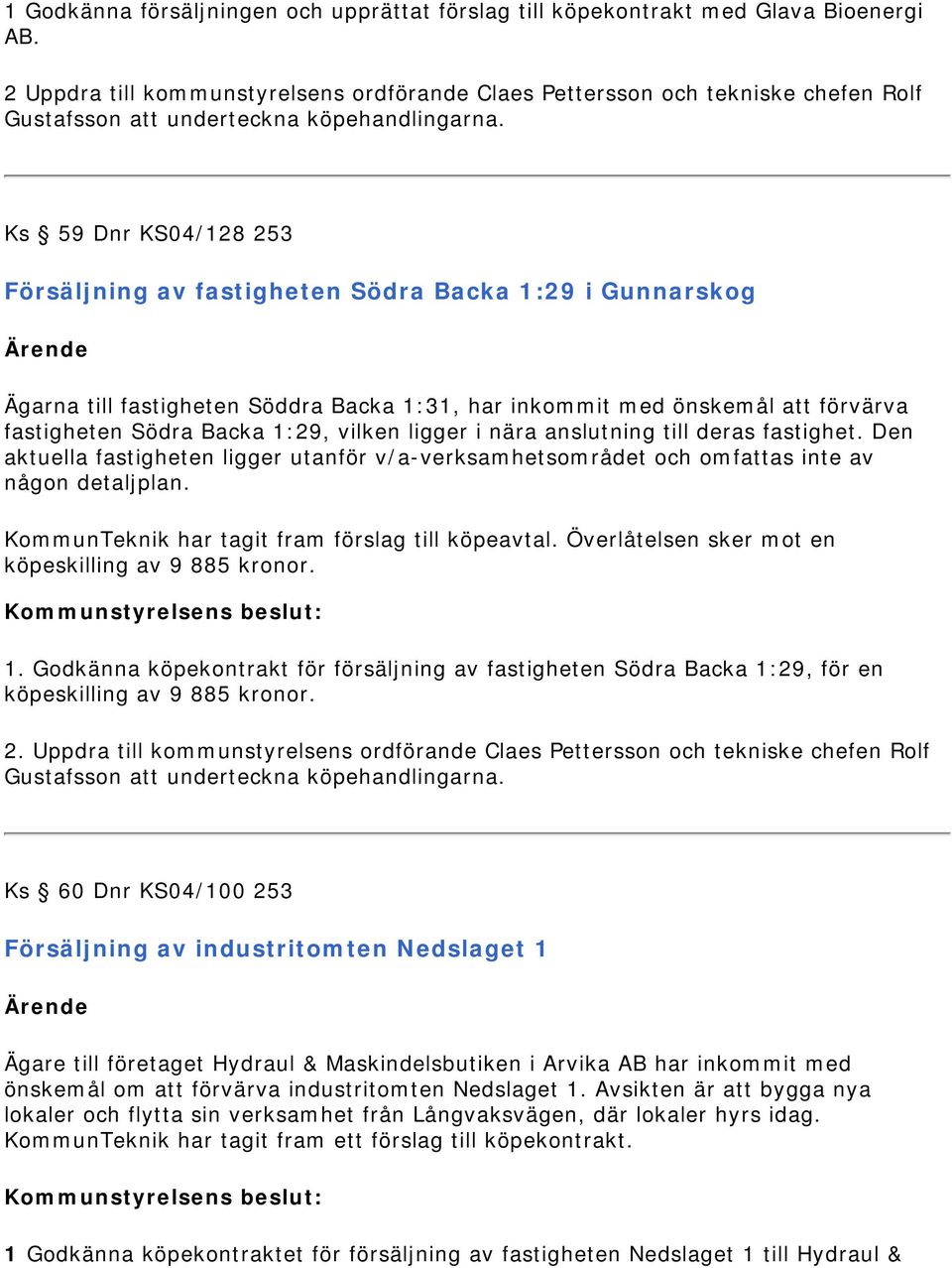 1 Godkänna försäljningen och upprättat förslag till köpekontrakt med Glava Bioenergi AB.

2 Uppdra till kommunstyrelsens ordförande Claes Pettersson och tekniske chefen Rolf Gustafsson att underteckna köpehandlingarna.

Ks § 59 Dnr KS04/128 253

Försäljning av fastigheten Södra Backa 1:29 i Gunnarskog

Ärende

Ägarna till fastigheten Söddra Backa 1:31, har inkommit med önskemål att förvärva fastigheten Södra Backa 1:29, vilken ligger i nära anslutning till deras fastighet. Den aktuella fastigheten ligger utanför v/a-verksamhetsområdet och omfattas inte av någon detaljplan.

KommunTeknik har tagit fram förslag till köpeavtal. Överlåtelsen sker mot en köpeskilling av 9 885 kronor.

Kommunstyrelsens beslut:

1. Godkänna köpekontrakt för försäljning av fastigheten Södra Backa 1:29, för en köpeskilling av 9 885 kronor.

2. Uppdra till kommunstyrelsens ordförande Claes Pettersson och tekniske chefen Rolf Gustafsson att underteckna köpehandlingarna.

Ks § 60 Dnr KS04/100 253

Försäljning av industritomten Nedslaget 1

Ärende

Ägare till företaget Hydraul & Maskindelsbutiken i Arvika AB har inkommit med önskemål om att förvärva industritomten Nedslaget 1. Avsikten är att bygga nya lokaler och flytta sin verksamhet från Långvaksvägen, där lokaler hyrs idag. KommunTeknik har tagit fram ett förslag till köpekontrakt.

Kommunstyrelsens beslut:

1 Godkänna köpekontraktet för försäljning av fastigheten Nedslaget 1 till Hydraul &